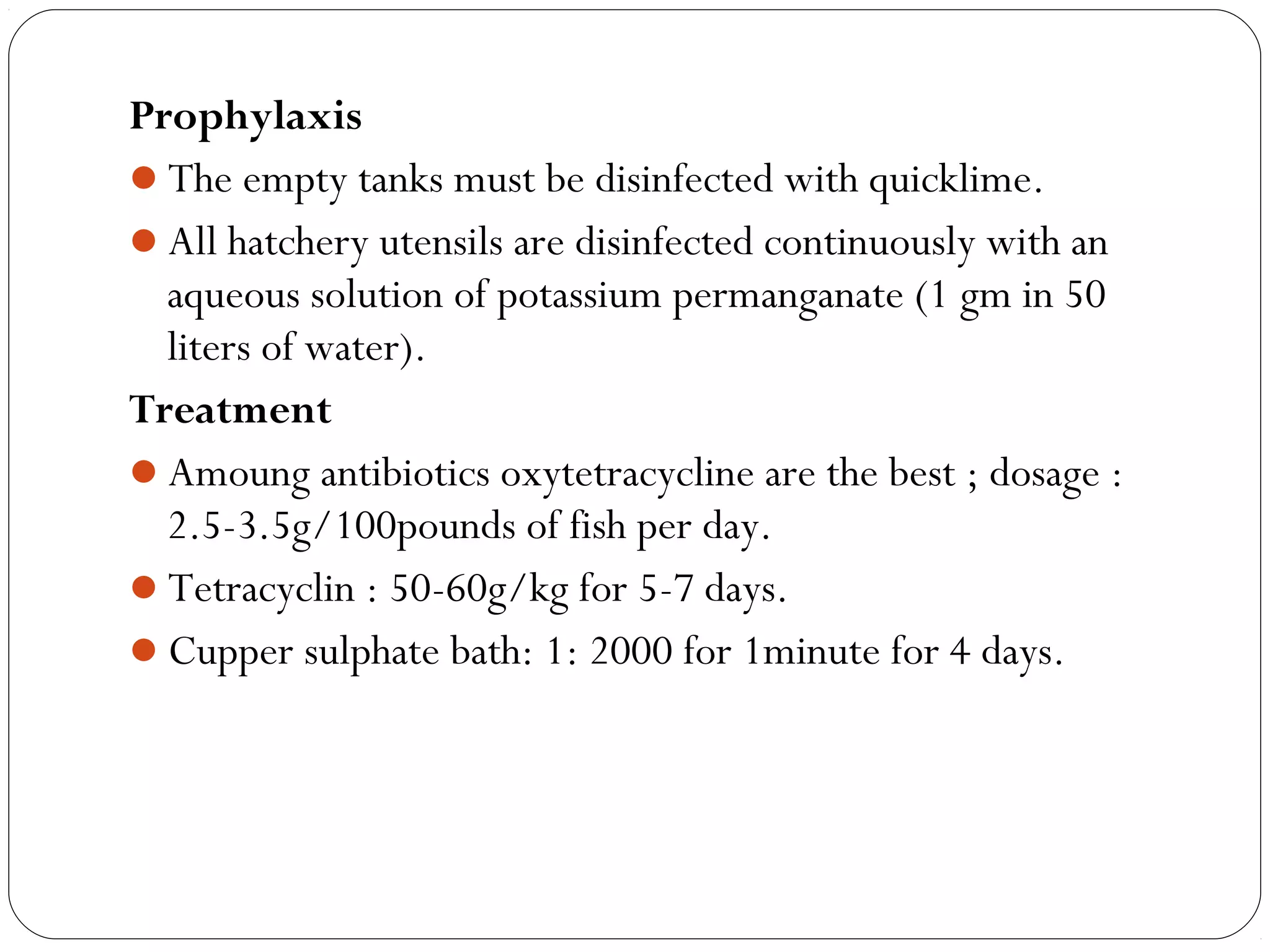 Prophylaxis

• The empty tanks must be disinfected with quicklime.

• All hatchery utensils are disinfected continuously with an aqueous solution of potassium permanganate (1 gm in 50 liters of water).

Treatment

• Amoung antibiotics oxytetracycline are the best ; dosage : 2.5-3.5g/100pounds of fish per day.

• Tetracyclin : 50-60g/kg for 5-7 days.

• Cupper sulphate bath: 1: 2000 for 1minute for 4 days.